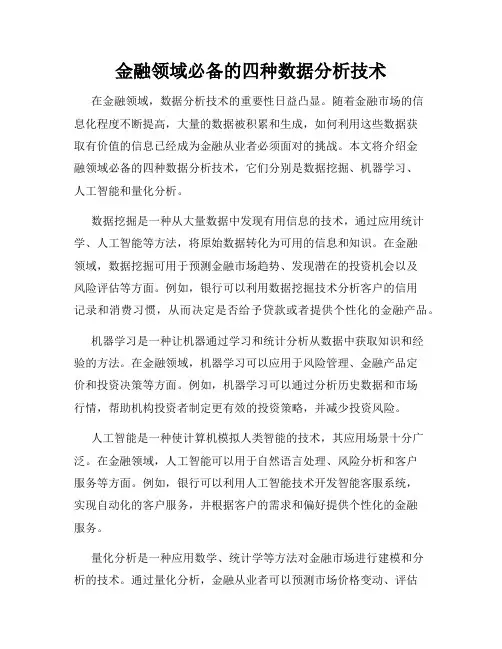 金融领域必备的四种数据分析技术

在金融领域，数据分析技术的重要性日益凸显。随着金融市场的信息化程度不断提高，大量的数据被积累和生成，如何利用这些数据获取有价值的信息已经成为金融从业者必须面对的挑战。本文将介绍金融领域必备的四种数据分析技术，它们分别是数据挖掘、机器学习、人工智能和量化分析。

数据挖掘是一种从大量数据中发现有用信息的技术，通过应用统计学、人工智能等方法，将原始数据转化为可用的信息和知识。在金融领域，数据挖掘可用于预测金融市场趋势、发现潜在的投资机会以及风险评估等方面。例如，银行可以利用数据挖掘技术分析客户的信用记录和消费习惯，从而决定是否给予贷款或者提供个性化的金融产品。

机器学习是一种让机器通过学习和统计分析从数据中获取知识和经验的方法。在金融领域，机器学习可以应用于风险管理、金融产品定价和投资决策等方面。例如，机器学习可以通过分析历史数据和市场行情，帮助机构投资者制定更有效的投资策略，并减少投资风险。

人工智能是一种使计算机模拟人类智能的技术，其应用场景十分广泛。在金融领域，人工智能可以用于自然语言处理、风险分析和客户服务等方面。例如，银行可以利用人工智能技术开发智能客服系统，实现自动化的客户服务，并根据客户的需求和偏好提供个性化的金融服务。

量化分析是一种应用数学、统计学等方法对金融市场进行建模和分析的技术。通过量化分析，金融从业者可以预测市场价格变动、评估